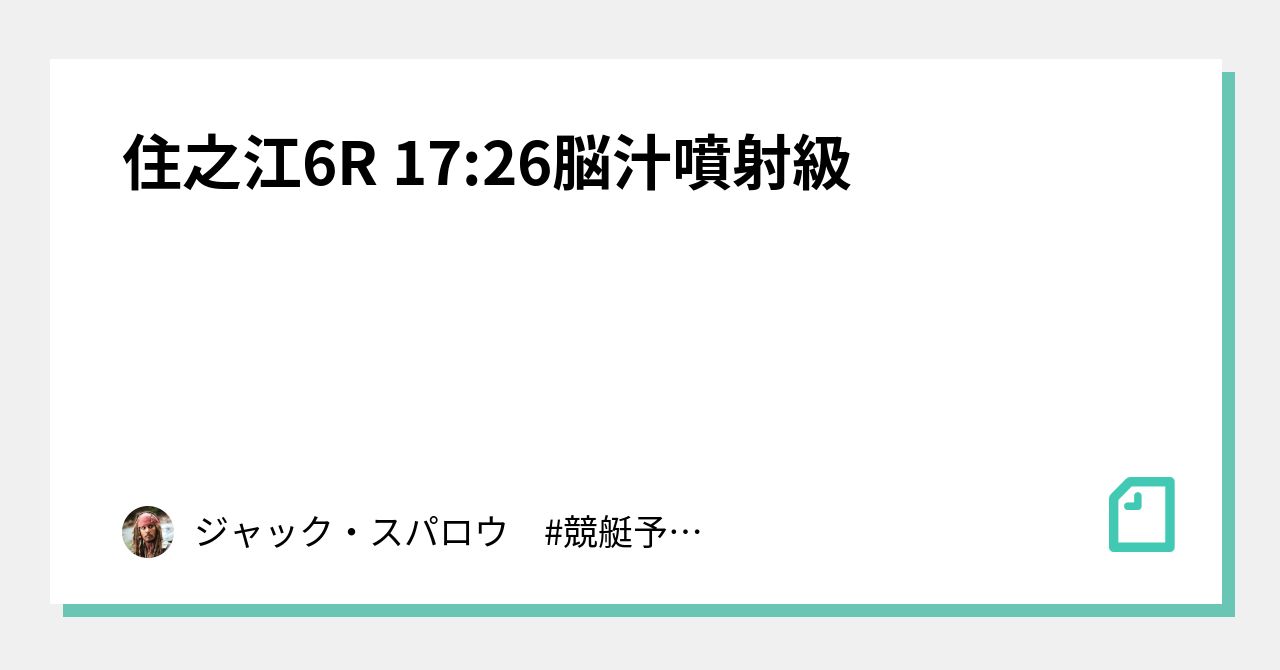 住之江6R 17:26脳汁噴射級

ジャック・スパロウ　#競艇予…